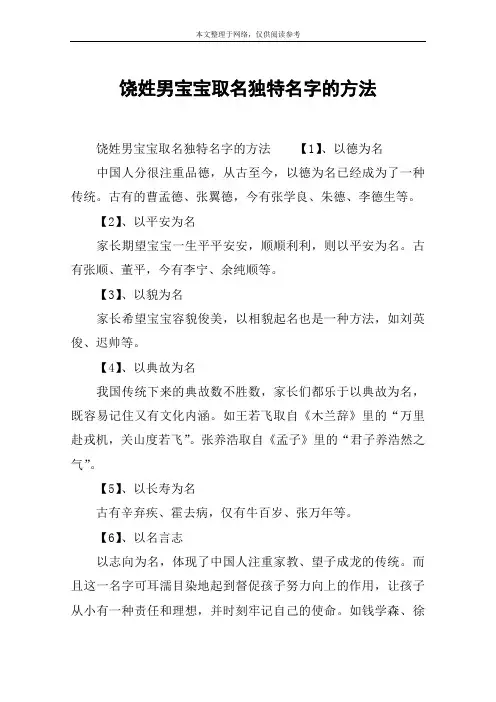 本文整理于网络，仅供阅读参考

饶姓男宝宝取名独特名字的方法

饶姓男宝宝取名独特名字的方法　　【1】、以德为名

中国人分很注重品德，从古至今，以德为名已经成为了一种传统。古有的曹孟德、张翼德，今有张学良、朱德、李德生等。

【2】、以平安为名

家长期望宝宝一生平平安安，顺顺利利，则以平安为名。古有张顺、董平，今有李宁、余纯顺等。

【3】、以貌为名

家长希望宝宝容貌俊美，以相貌起名也是一种方法，如刘英俊、迟帅等。

【4】、以典故为名

我国传统下来的典故数不胜数，家长们都乐于以典故为名，既容易记住又有文化内涵。如王若飞取自《木兰辞》里的“万里赴戎机，关山度若飞”。张养浩取自《孟子》里的“君子养浩然之气”。

【5】、以长寿为名

古有辛弃疾、霍去病，仅有牛百岁、张万年等。

【6】、以名言志

以志向为名，体现了中国人注重家教、望子成龙的传统。而且这一名字可耳濡目染地起到督促孩子努力向上的作用，让孩子从小有一种责任和理想，并时刻牢记自己的使命。如钱学森、徐